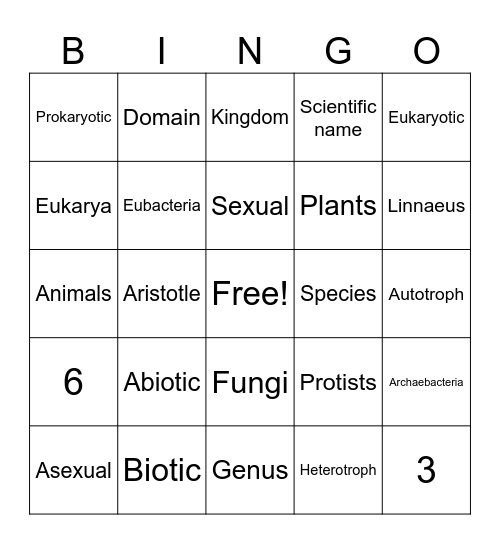 | B | I | N | G | O |
|---|---|---|---|---|
| Prokaryotic | Domain | Kingdom | Scientific name | Eukaryotic |
| Eukarya | Eubacteria | Sexual | Plants | Linnaeus |
| Animals | Aristotle | Free! | Species | Autotroph |
| 6 | Abiotic | Fungi | Protists | Archaebacteria |
| Asexual | Biotic | Genus | Heterotroph | 3 |